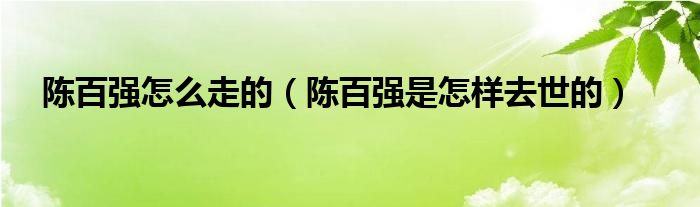 陈百强怎么走的（陈百强是怎样去世的）